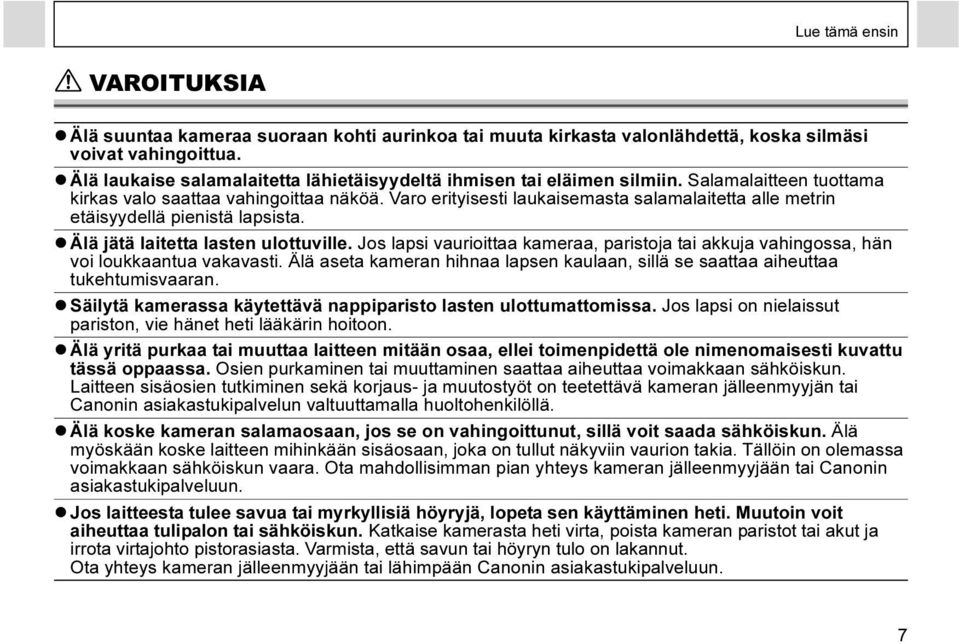 Lue tämä ensin

VAROITUKSIA

● Älä suuntaa kameraa suoraan kohti aurinkoa tai muuta kirkasta valonlähdettä, koska silmäsi voivat vahingoittua.

● Älä laukaise salamalaitetta lähietäisyydeltä ihmisen tai eläimen silmiin. Salamalaitteen tuottama kirkas valo saattaa vahingoittaa näköä. Varo erityisesti laukaisemasta salamalaitetta alle metrin etäisyydellä pienistä lapsista.

● Älä jätä laitetta lasten ulottuville. Jos lapsi vaurioittaa kameraa, paristoja tai akkuja vahingossa, hän voi loukkaantua vakavasti. Älä aseta kameran hihnaa lapsen kaulaan, sillä se saattaa aiheuttaa tukehtumisvaaran.

● Säilytä kamerassa käytettävä nappiparisto lasten ulottumattomissa. Jos lapsi on nielaissut pariston, vie hänet heti lääkärin hoitoon.

● Älä yritä purkaa tai muuttaa laitteen mitään osaa, ellei toimenpidettä ole nimenomaisesti kuvattu tässä oppaassa. Osien purkaminen tai muuttaminen saattaa aiheuttaa voimakkaan sähköiskun. Laitteen sisäosien tutkiminen sekä korjaus- ja muutostyöt on teetettävä kameran jälleenmyyjän tai Canonin asiakastukipalvelun valtuuttamalla huoltohenkilöllä.

● Älä koske kameran salamaosaan, jos se on vahingoittunut, sillä voit saada sähköiskun. Älä myöskään koske laitteen mihinkään sisäosaan, joka on tullut näkyviin vaurion takia. Tällöin on olemassa voimakkaan sähköiskun vaara. Ota mahdollisimman pian yhteys kameran jälleenmyyjään tai Canonin asiakastukipalveluun.

● Jos laitteesta tulee savua tai myrkyllisiä höyryjä, lopeta sen käyttäminen heti. Muutoin voit aiheuttaa tulipalon tai sähköiskun. Katkaise kamerasta heti virta, poista kameran paristot tai akut ja irrota virtajohto pistorasiasta. Varmista, että savun tai höyryn tulo on lakannut.
Ota yhteys kameran jälleenmyyjään tai lähimpään Canonin asiakastukipalveluun.

7